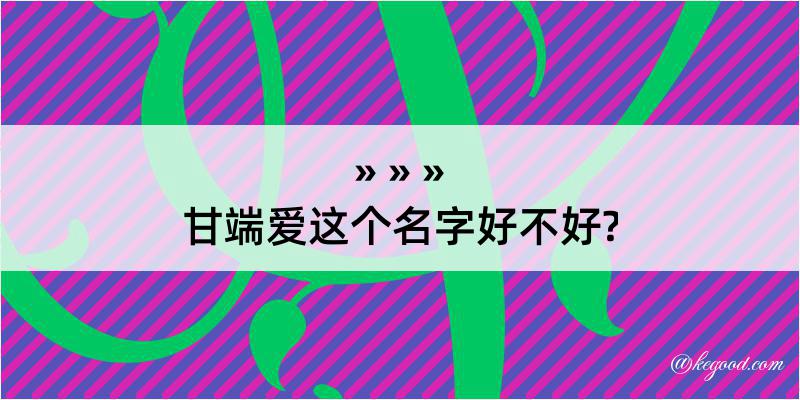 » » »
甘端爱这个名字好不好?

@kegood.com